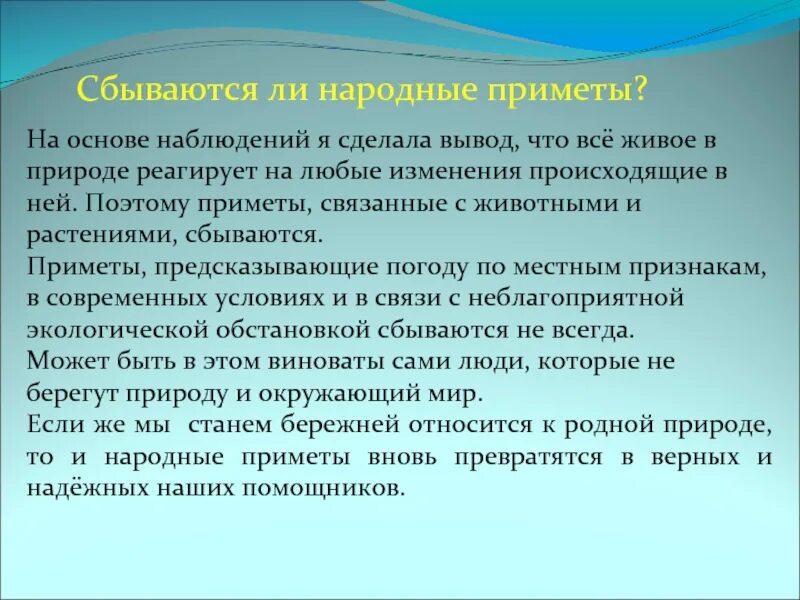 Сбываются ли народные приметы?

На основе наблюдений я сделала вывод, что всё живое в природе реагирует на любые изменения происходящие в ней. Поэтому приметы, связанные с животными и растениями, сбываются.
Приметы, предсказывающие погоду по местным признакам, в современных условиях и в связи с неблагоприятной экологической обстановкой сбываются не всегда.
Может быть в этом виноваты сами люди, которые не берегут природу и окружающий мир.
Если же мы станем бережней относится к родной природе, то и народные приметы вновь превратятся в верных и надёжных наших помощников.